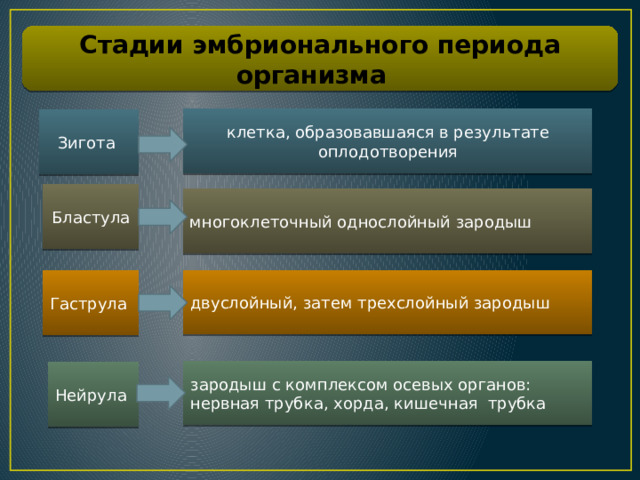 Стадии эмбрионального периода организма

Зигота

клетка, образовавшаяся в результате оплодотворения

Бластула

многоклеточный однослойный зародыш

Гаструла

двуслойный, затем трехслойный зародыш

Нейрула

зародыш с комплексом осевых органов: нервная трубка, хорда, кишечная трубка